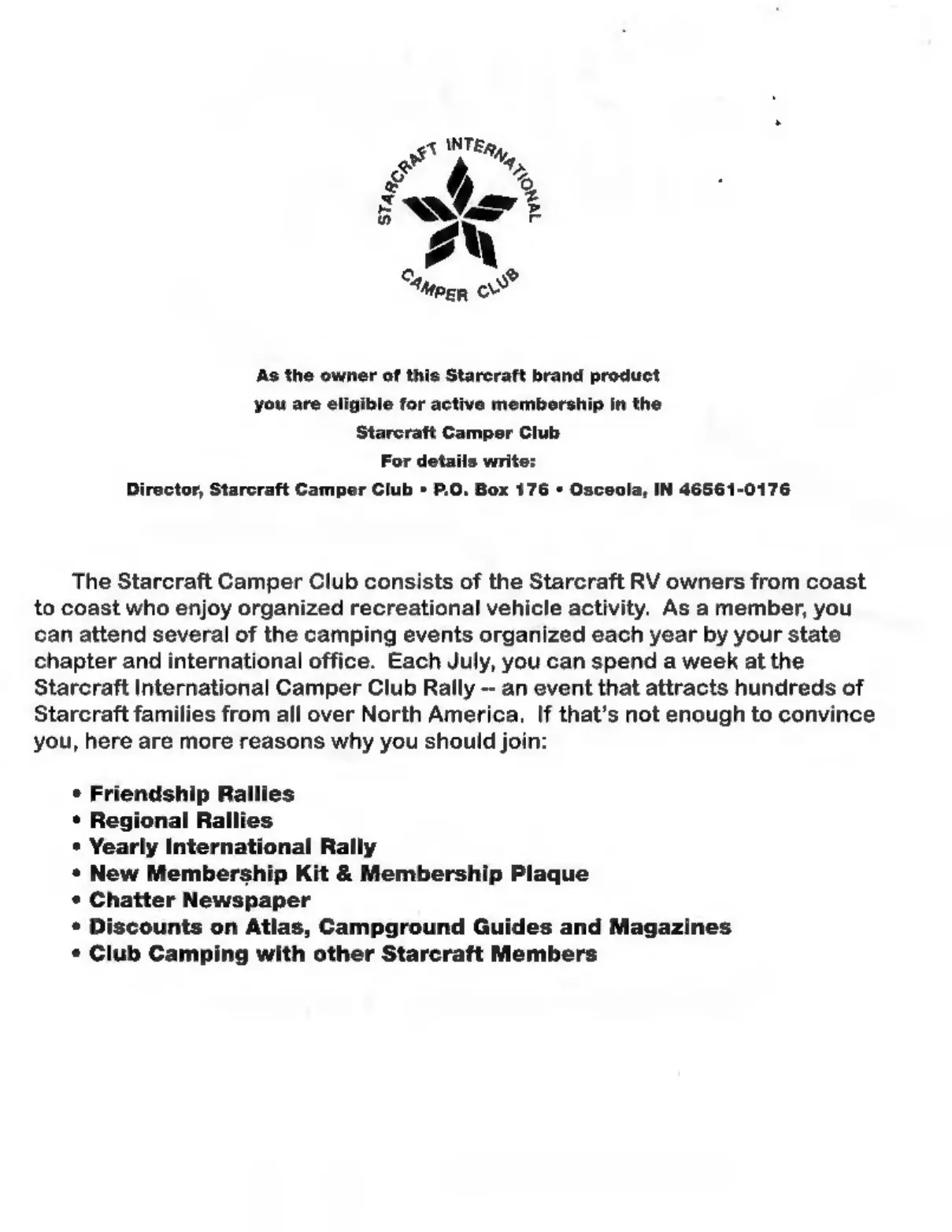 STARCRAFT INTERNATIONAL
CAMPER CLUB

As the owner of this Starcraft brand product
you are eligible for active membership in the
Starcraft Camper Club
For details write:
Director, Starcraft Camper Club • P.O. Box 176 • Osceola, IN 46561-0176

The Starcraft Camper Club consists of the Starcraft RV owners from coast to coast who enjoy organized recreational vehicle activity. As a member, you can attend several of the camping events organized each year by your state chapter and international office. Each July, you can spend a week at the Starcraft International Camper Club Rally -- an event that attracts hundreds of Starcraft families from all over North America. If that's not enough to convince you, here are more reasons why you should join:

• Friendship Rallies
• Regional Rallies
• Yearly International Rally
• New Membership Kit & Membership Plaque
• Chatter Newspaper
• Discounts on Atlas, Campground Guides and Magazines
• Club Camping with other Starcraft Members